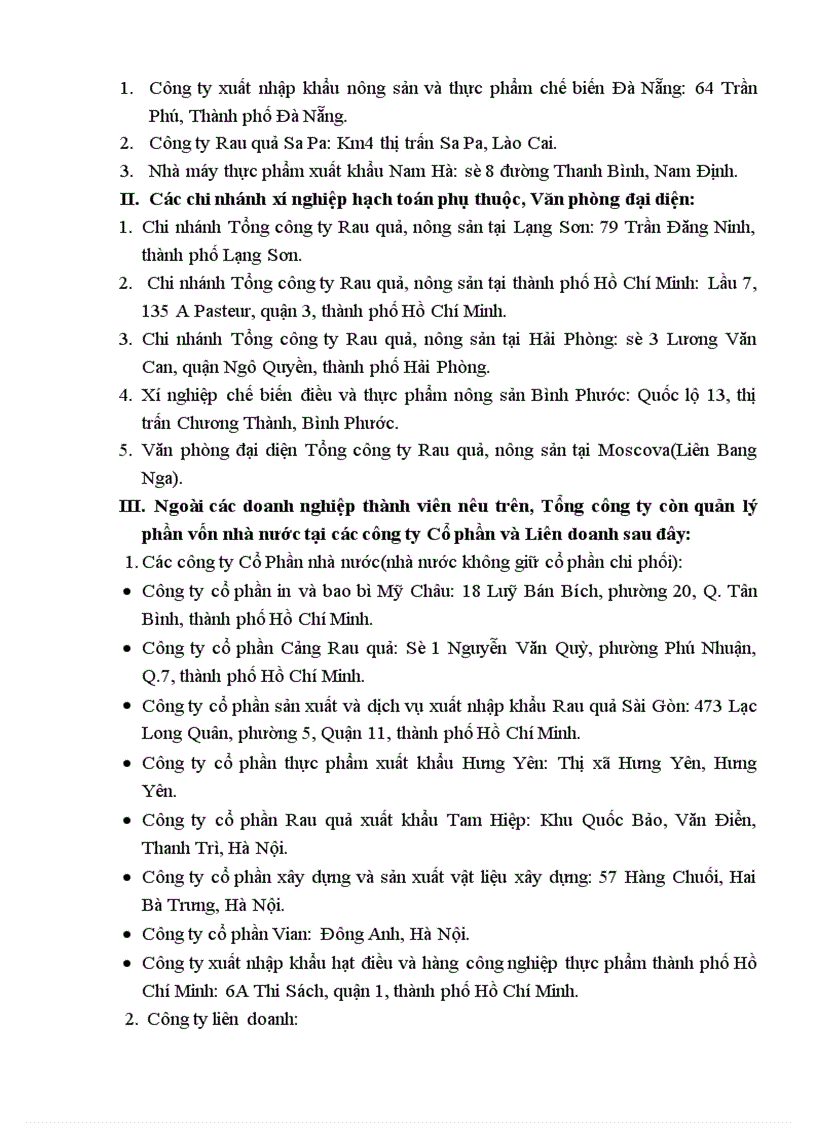 1. Công ty xuất nhập khẩu nông sản và thực phẩm chế biến Đà Nẵng: 64 Trần Phú, Thành phố Đà Nẵng.
2. Công ty Rau quả Sa Pa: Km4 thị trấn Sa Pa, Lào Cai.
3. Nhà máy thực phẩm xuất khẩu Nam Hà: sè 8 đường Thanh Bình, Nam Định.
II. Các chi nhánh xí nghiệp hạch toán phụ thuộc, Văn phòng đại diện:
1. Chi nhánh Tổng công ty Rau quả, nông sản tại Lạng Sơn: 79 Trần Đăng Ninh, thành phố Lạng Sơn.
2. Chi nhánh Tổng công ty Rau quả, nông sản tại thành phố Hồ Chí Minh: Lầu 7, 135 A Pasteur, quận 3, thành phố Hồ Chí Minh.
3. Chi nhánh Tổng công ty Rau quả, nông sản tại Hải Phòng: sè 3 Lương Văn Can, quận Ngô Quyền, thành phố Hải Phòng.
4. Xí nghiệp chế biến điều và thực phẩm nông sản Bình Phước: Quốc lộ 13, thị trấn Chương Thành, Bình Phước.
5. Văn phòng đại diện Tổng công ty Rau quả, nông sản tại Moscova(Liên Bang Nga).
III. Ngoài các doanh nghiệp thành viên nêu trên, Tổng công ty còn quản lý phần vốn nhà nước tại các công ty Cổ phần và Liên doanh sau đây:
1. Các công ty Cổ Phần nhà nước(nhà nước không giữ cổ phần chi phối):
• Công ty cổ phần in và bao bì Mỹ Châu: 18 Luỹ Bán Bích, phường 20, Q. Tân Bình, thành phố Hồ Chí Minh.
• Công ty cổ phần Cảng Rau quả: Sè 1 Nguyễn Văn Quỳ, phường Phú Nhuận, Q.7, thành phố Hồ Chí Minh.
• Công ty cổ phần sản xuất và dịch vụ xuất nhập khẩu Rau quả Sài Gòn: 473 Lạc Long Quân, phường 5, Quận 11, thành phố Hồ Chí Minh.
• Công ty cổ phần thực phẩm xuất khẩu Hưng Yên: Thị xã Hưng Yên, Hưng Yên.
• Công ty cổ phần Rau quả xuất khẩu Tam Hiệp: Khu Quốc Bảo, Văn Điển, Thanh Trì, Hà Nội.
• Công ty cổ phần xây dựng và sản xuất vật liệu xây dựng: 57 Hàng Chuối, Hai Bà Trưng, Hà Nội.
• Công ty cổ phần Vian: Đông Anh, Hà Nội.
• Công ty xuất nhập khẩu hạt điều và hàng công nghiệp thực phẩm thành phố Hồ Chí Minh: 6A Thi Sách, quận 1, thành phố Hồ Chí Minh.
2. Công ty liên doanh: